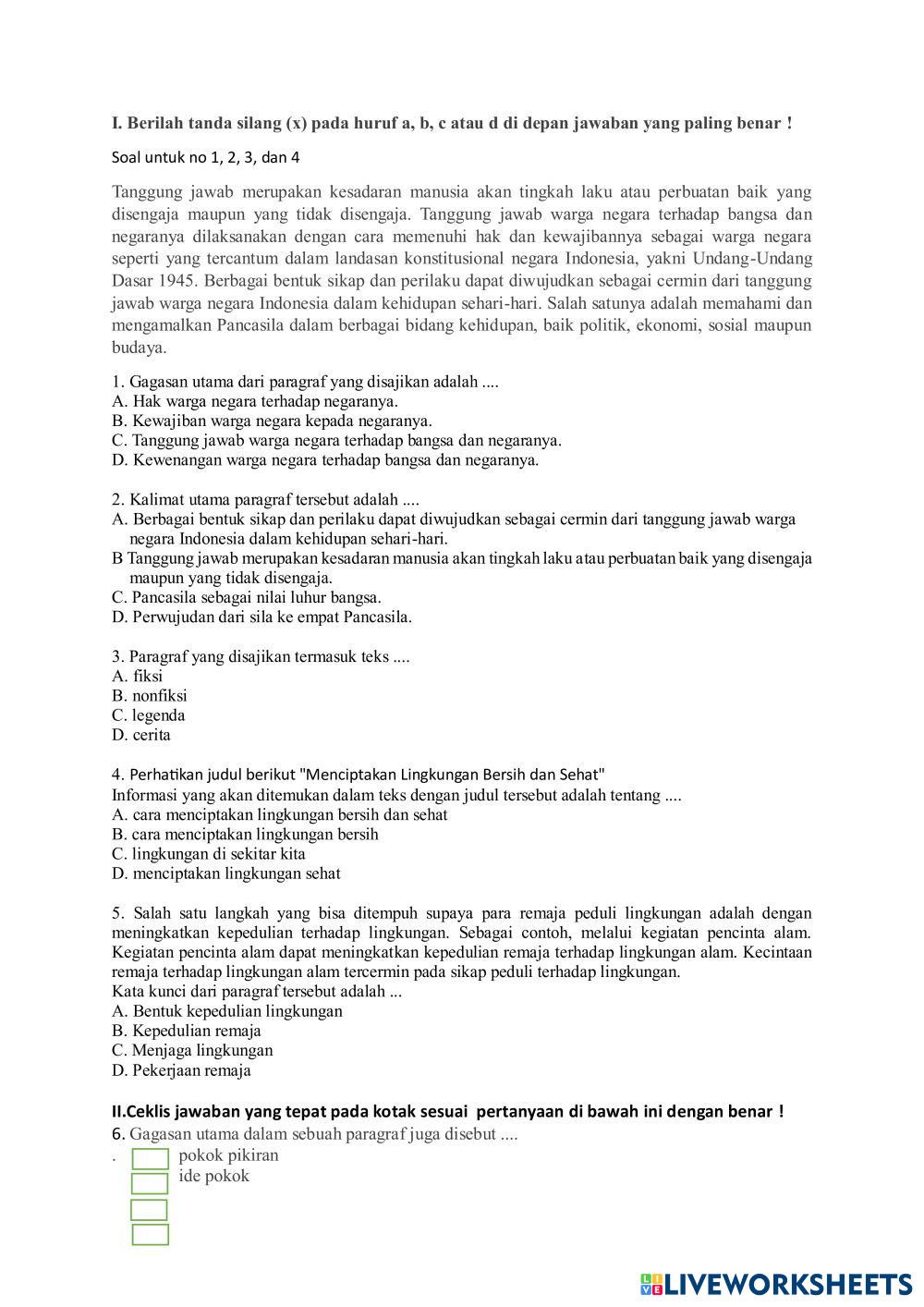 I. Berilah tanda silang (x) pada huruf a, b, c atau d di depan jawaban yang paling benar !

Soal untuk no 1, 2, 3, dan 4

Tanggung jawab merupakan kesadaran manusia akan tingkah laku atau perbuatan baik yang disengaja maupun yang tidak disengaja. Tanggung jawab warga negara terhadap bangsa dan negaranya dilaksanakan dengan cara memenuhi hak dan kewajibannya sebagai warga negara seperti yang tercantum dalam landasan konstitusional negara Indonesia, yakni Undang-Undang Dasar 1945. Berbagai bentuk sikap dan perilaku dapat diwujudkan sebagai cermin dari tanggung jawab warga negara Indonesia dalam kehidupan sehari-hari. Salah satunya adalah memahami dan mengamalkan Pancasila dalam berbagai bidang kehidupan, baik politik, ekonomi, sosial maupun budaya.

1. Gagasan utama dari paragraf yang disajikan adalah ....
A. Hak warga negara terhadap negaranya.
B. Kewajiban warga negara kepada negaranya.
C. Tanggung jawab warga negara terhadap bangsa dan negaranya.
D. Kewenangan warga negara terhadap bangsa dan negaranya.

2. Kalimat utama paragraf tersebut adalah ....
A. Berbagai bentuk sikap dan perilaku dapat diwujudkan sebagai cermin dari tanggung jawab warga negara Indonesia dalam kehidupan sehari-hari.
B Tanggung jawab merupakan kesadaran manusia akan tingkah laku atau perbuatan baik yang disengaja maupun yang tidak disengaja.
C. Pancasila sebagai nilai luhur bangsa.
D. Perwujudan dari sila ke empat Pancasila.

3. Paragraf yang disajikan termasuk teks ....
A. fiksi
B. nonfiksi
C. legenda
D. cerita

4. Perhatikan judul berikut "Menciptakan Lingkungan Bersih dan Sehat"
Informasi yang akan ditemukan dalam teks dengan judul tersebut adalah tentang ....
A. cara menciptakan lingkungan bersih dan sehat
B. cara menciptakan lingkungan bersih
C. lingkungan di sekitar kita
D. menciptakan lingkungan sehat

5. Salah satu langkah yang bisa ditempuh supaya para remaja peduli lingkungan adalah dengan meningkatkan kepedulian terhadap lingkungan. Sebagai contoh, melalui kegiatan pencinta alam. Kegiatan pencinta alam dapat meningkatkan kepedulian remaja terhadap lingkungan alam. Kecintaan remaja terhadap lingkungan alam tercermin pada sikap peduli terhadap lingkungan.
Kata kunci dari paragraf tersebut adalah ...
A. Bentuk kepedulian lingkungan
B. Kepedulian remaja
C. Menjaga lingkungan
D. Pekerjaan remaja

II.Ceklis jawaban yang tepat pada kotak sesuai pertanyaan di bawah ini dengan benar !
6. Gagasan utama dalam sebuah paragraf juga disebut ....
. pokok pikiran
ide pokok

LIVEWORKSHEETS